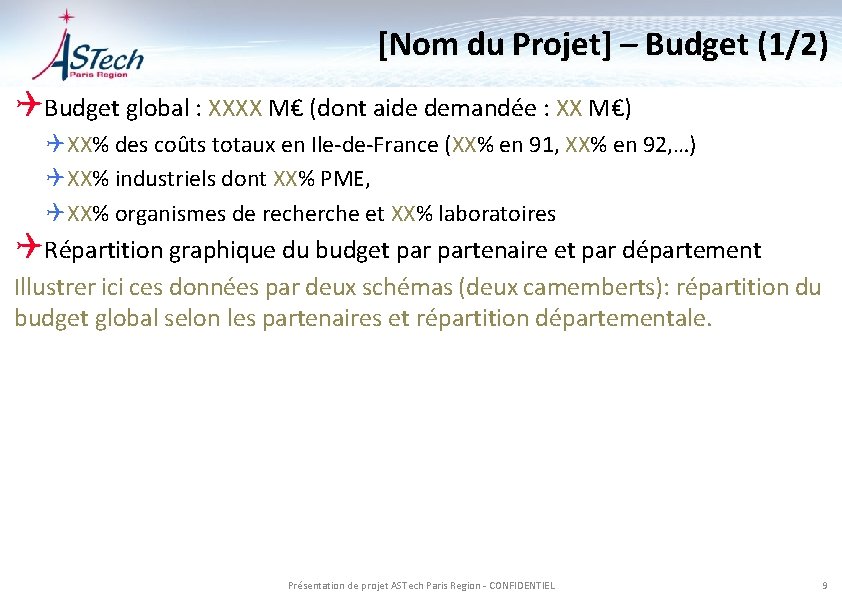 ASTech
Paris Region

[Nom du Projet] – Budget (1/2)

Budget global : XXXX M€ (dont aide demandée : XX M€)

XX% des coûts totaux en Ile-de-France (XX% en 91, XX% en 92,…)

XX% industriels dont XX% PME,

XX% organismes de recherche et XX% laboratoires

Répartition graphique du budget par partenaire et par département

Illustrer ici ces données par deux schémas (deux camemberts): répartition du budget global selon les partenaires et répartition départementale.

Présentation de projet ASTech Paris Region - CONFIDENTIEL 9